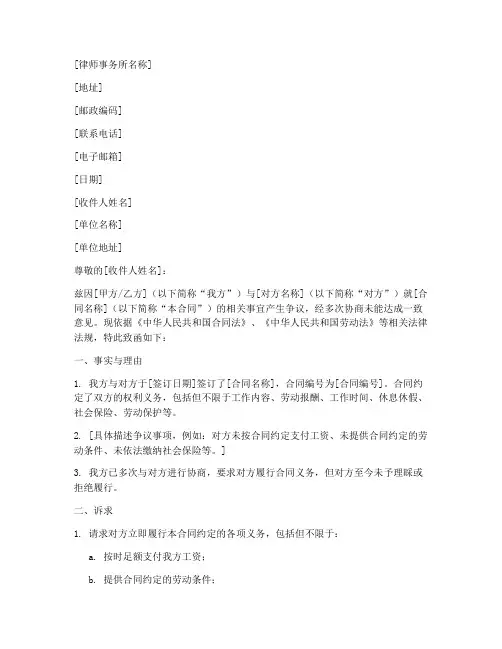 [律师事务所名称]

[地址]

[邮政编码]

[联系电话]

[电子邮箱]

[日期]

[收件人姓名]

[单位名称]

[单位地址]

尊敬的[收件人姓名]：

兹因[甲方/乙方]（以下简称“我方”）与[对方名称]（以下简称“对方”）就[合同名称]（以下简称“本合同”）的相关事宜产生争议，经多次协商未能达成一致意见。现依据《中华人民共和国合同法》、《中华人民共和国劳动法》等相关法律法规，特此致函如下：

一、事实与理由

1. 我方与对方于[签订日期]签订了[合同名称]，合同编号为[合同编号]。合同约定了双方的权利义务，包括但不限于工作内容、劳动报酬、工作时间、休息休假、社会保险、劳动保护等。

2. [具体描述争议事项，例如：对方未按合同约定支付工资、未提供合同约定的劳动条件、未依法缴纳社会保险等。]

3. 我方已多次与对方进行协商，要求对方履行合同义务，但对方至今未予理睬或拒绝履行。

二、诉求

1. 请求对方立即履行本合同约定的各项义务，包括但不限于：

a. 按时足额支付我方工资；

b. 提供合同约定的劳动条件；